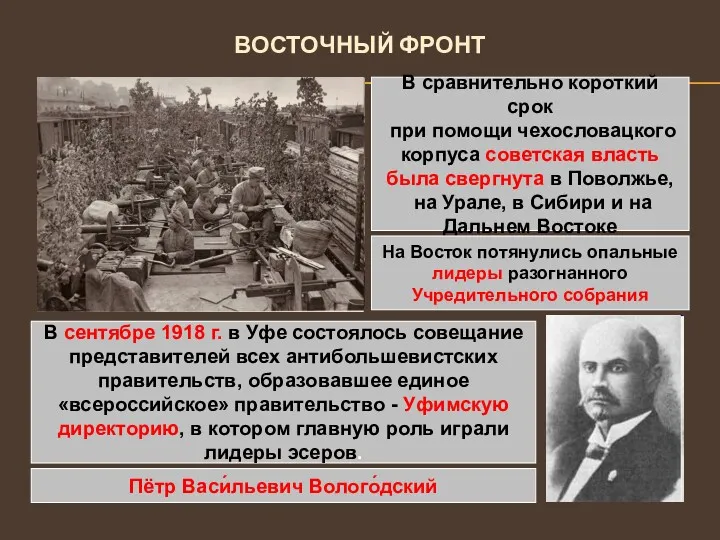 ВОСТОЧНЫЙ ФРОНТ

В сравнительно короткий срок при помощи чехословацкого корпуса советская власть была свергнута в Поволжье, на Урале, в Сибири и на Дальнем Востоке

На Восток потянулись опальные лидеры разогнанного Учредительного собрания

В сентябре 1918 г. в Уфе состоялось совещание представителей всех антибольшевистских правительств, образовавшее единое «всероссийское» правительство - Уфимскую директорию, в котором главную роль играли лидеры эсеров.

Пётр Васи́льевич Волого́дский